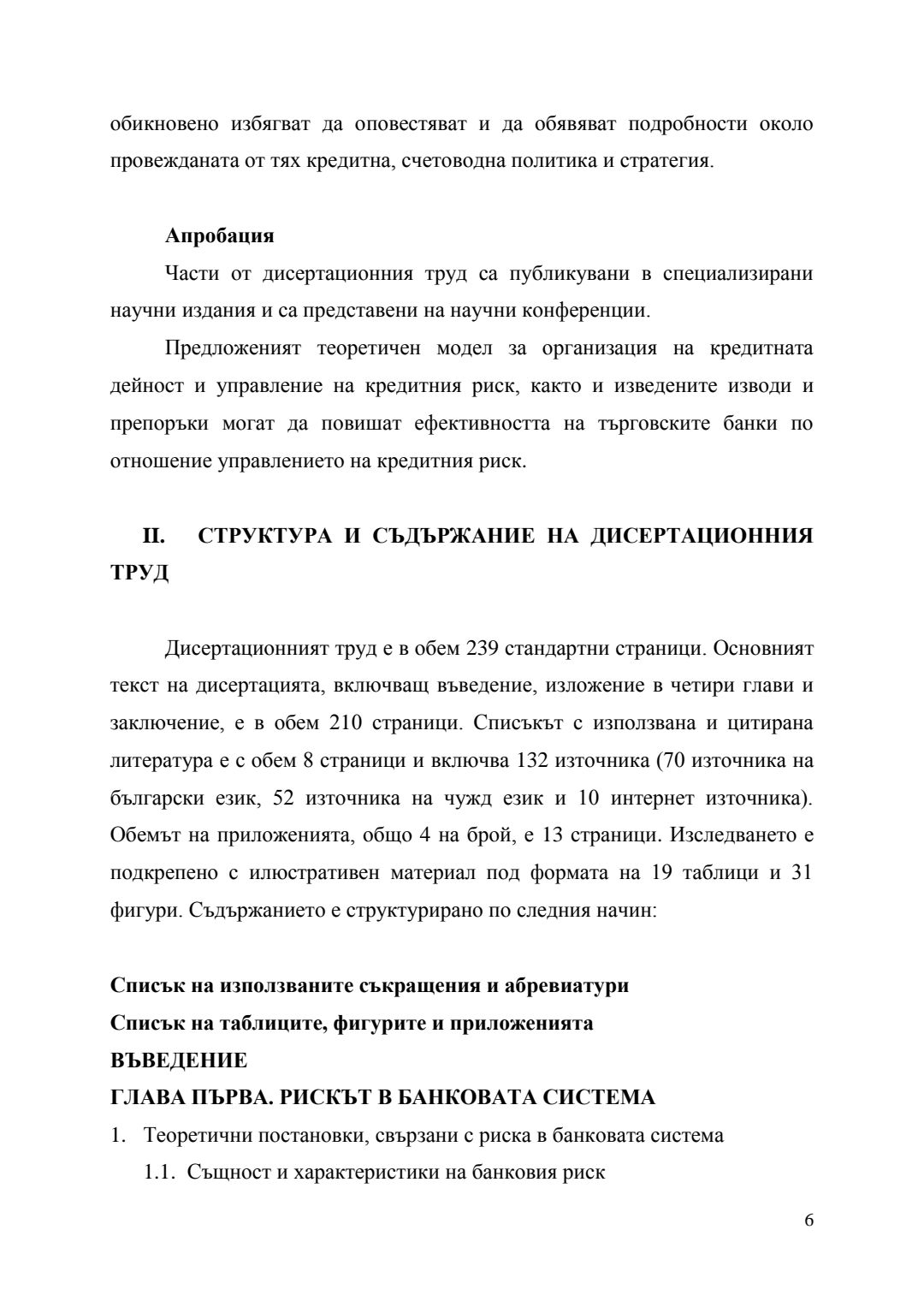 обикновено избягват да оповестяват и да обявяват подробности около провежданата от тях кредитна, счетоводна политика и стратегия.

Апробация

Части от дисертационния труд са публикувани в специализирани научни издания и са представени на научни конференции.

Предложеният теоретичен модел за организация на кредитната дейност и управление на кредитния риск, както и изведените изводи и препоръки могат да повишат ефективността на търговските банки по отношение управлението на кредитния риск.

II. СТРУКТУРА И СЪДЪРЖАНИЕ НА ДИСЕРТАЦИОННИЯ ТРУД

Дисертационният труд е в обем 239 стандартни страници. Основният текст на дисертацията, включващ въведение, изложение в четири глави и заключение, е в обем 210 страници. Списъкът с използвана и цитирана литература е с обем 8 страници и включва 132 източника (70 източника на български език, 52 източника на чужд език и 10 интернет източника). Обемът на приложенията, общо 4 на брой, е 13 страници. Изследването е подкрепено с илюстративен материал под формата на 19 таблици и 31 фигури. Съдържанието е структурирано по следния начин:

Списък на използваните съкращения и абревиатури
Списък на таблиците, фигурите и приложенията
ВЪВЕДЕНИЕ
ГЛАВА ПЪРВА. РИСКЪТ В БАНКОВАТА СИСТЕМА
1. Теоретични постановки, свързани с риска в банковата система
1.1. Същност и характеристики на банковия риск

6